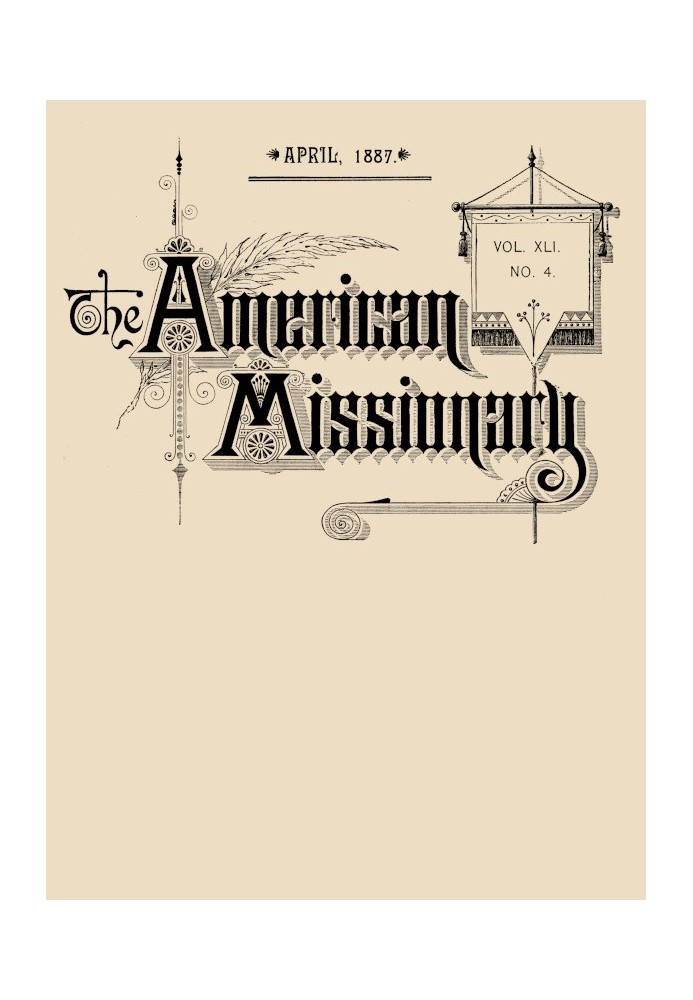 APRIL, 1887.

VOL. XLI.
NO. 4.

The American Missionary